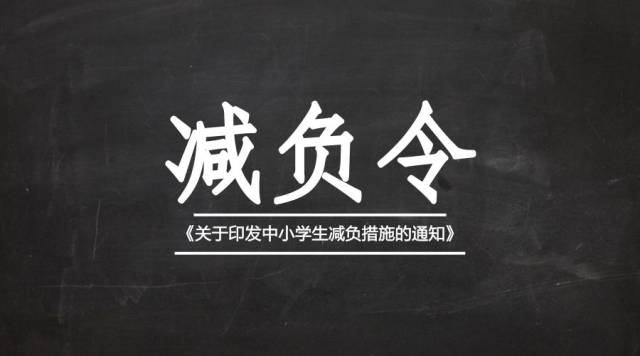 减负令

《关于印发中小学生减负措施的通知》